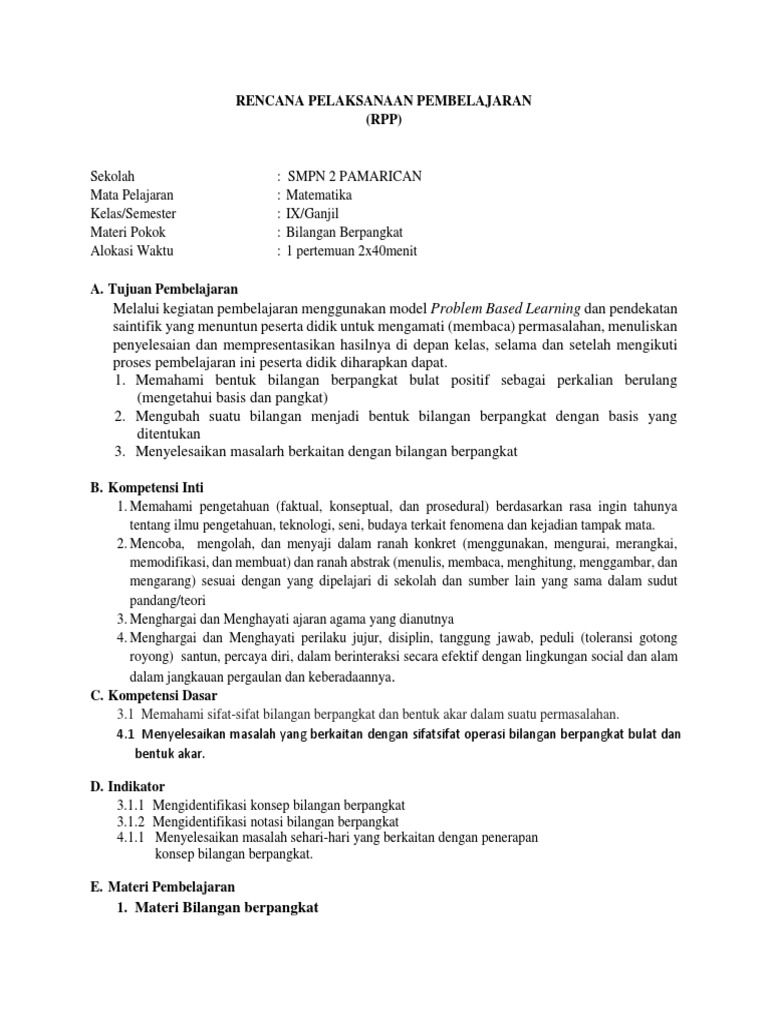 RENCANA PELAKSANAAN PEMBELAJARAN
(RPP)

Sekolah : SMPN 2 PAMARICAN
Mata Pelajaran : Matematika
Kelas/Semester : IX/Ganjil
Materi Pokok : Bilangan Berpangkat
Alokasi Waktu : 1 pertemuan 2x40menit

A. Tujuan Pembelajaran
Melalui kegiatan pembelajaran menggunakan model Problem Based Learning dan pendekatan saintifik yang menuntun peserta didik untuk mengamati (membaca) permasalahan, menuliskan penyelesaian dan mempresentasikan hasilnya di depan kelas, selama dan setelah mengikuti proses pembelajaran ini peserta didik diharapkan dapat.
1. Memahami bentuk bilangan berpangkat bulat positif sebagai perkalian berulang (mengetahui basis dan pangkat)
2. Mengubah suatu bilangan menjadi bentuk bilangan berpangkat dengan basis yang ditentukan
3. Menyelesaikan masalarh berkaitan dengan bilangan berpangkat

B. Kompetensi Inti
1. Memahami pengetahuan (faktual, konseptual, dan prosedural) berdasarkan rasa ingin tahunya tentang ilmu pengetahuan, teknologi, seni, budaya terkait fenomena dan kejadian tampak mata.
2. Mencoba, mengolah, dan menyaji dalam ranah konkret (menggunakan, mengurai, merangkai, memodifikasi, dan membuat) dan ranah abstrak (menulis, membaca, menghitung, menggambar, dan mengarang) sesuai dengan yang dipelajari di sekolah dan sumber lain yang sama dalam sudut pandang/teori
3. Menghargai dan Menghayati ajaran agama yang dianutnya
4. Menghargai dan Menghayati perilaku jujur, disiplin, tanggung jawab, peduli (toleransi gotong royong) santun, percaya diri, dalam berinteraksi secara efektif dengan lingkungan social dan alam dalam jangkauan pergaulan dan keberadaannya.
C. Kompetensi Dasar
3.1 Memahami sifat-sifat bilangan berpangkat dan bentuk akar dalam suatu permasalahan.
4.1 Menyelesaikan masalah yang berkaitan dengan sifatsifat operasi bilangan berpangkat bulat dan bentuk akar.

D. Indikator
3.1.1 Mengidentifikasi konsep bilangan berpangkat
3.1.2 Mengidentifikasi notasi bilangan berpangkat
4.1.1 Menyelesaikan masalah sehari-hari yang berkaitan dengan penerapan konsep bilangan berpangkat.

E. Materi Pembelajaran
1. Materi Bilangan berpangkat